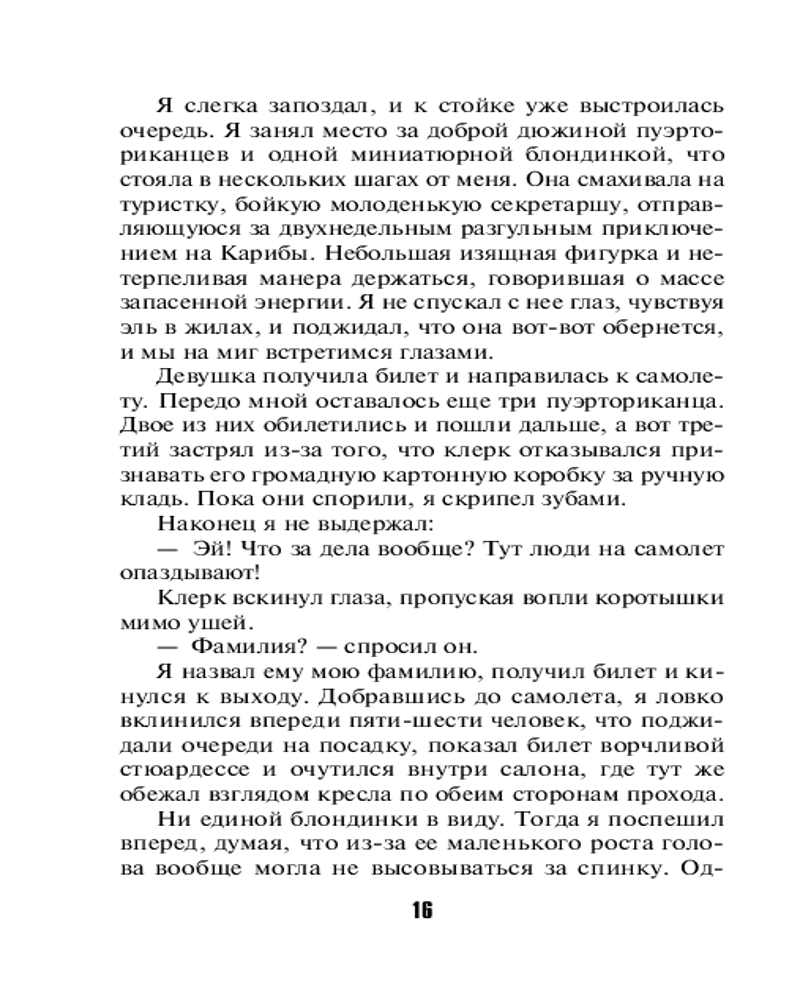 Я слегка запоздал, и к стойке уже выстроилась очередь. Я занял место за доброй дюжиной пуэрториканцев и одной миниатюрной блондинкой, что стояла в нескольких шагах от меня. Она смахивала на туристку, бойкую молоденькую секретаршу, отправляющуюся за двухнедельным разгульным приключением на Карибы. Небольшая изящная фигурка и нетерпеливая манера держаться, говорившая о массе запасенной энергии. Я не спускал с нее глаз, чувствуя эль в жилах, и поджидал, что она вот-вот обернется, и мы на миг встретимся глазами.

Девушка получила билет и направилась к самолету. Передо мной оставалось еще три пуэрториканца. Двое из них обилетились и пошли дальше, а вот третий застрял из-за того, что клерк отказывался признавать его громадную картонную коробку за ручную кладь. Пока они спорили, я скрипел зубами.

Наконец я не выдержал:

— Эй! Что за дела вообще? Тут люди на самолет опаздывают!

Клерк вскинул глаза, пропуская вопли коротышки мимо ушей.

— Фамилия? — спросил он.

Я назвал ему мою фамилию, получил билет и кинулся к выходу. Добравшись до самолета, я ловко вклинился впереди пяти-шести человек, что поджидали очереди на посадку, показал билет ворчливой стюардессе и очутился внутри салона, где тут же обежал взглядом кресла по обеим сторонам прохода.

Ни единой блондинки в виду. Тогда я поспешил вперед, думая, что из-за ее маленького роста голова вообще могла не высовываться за спинку. Од-

16